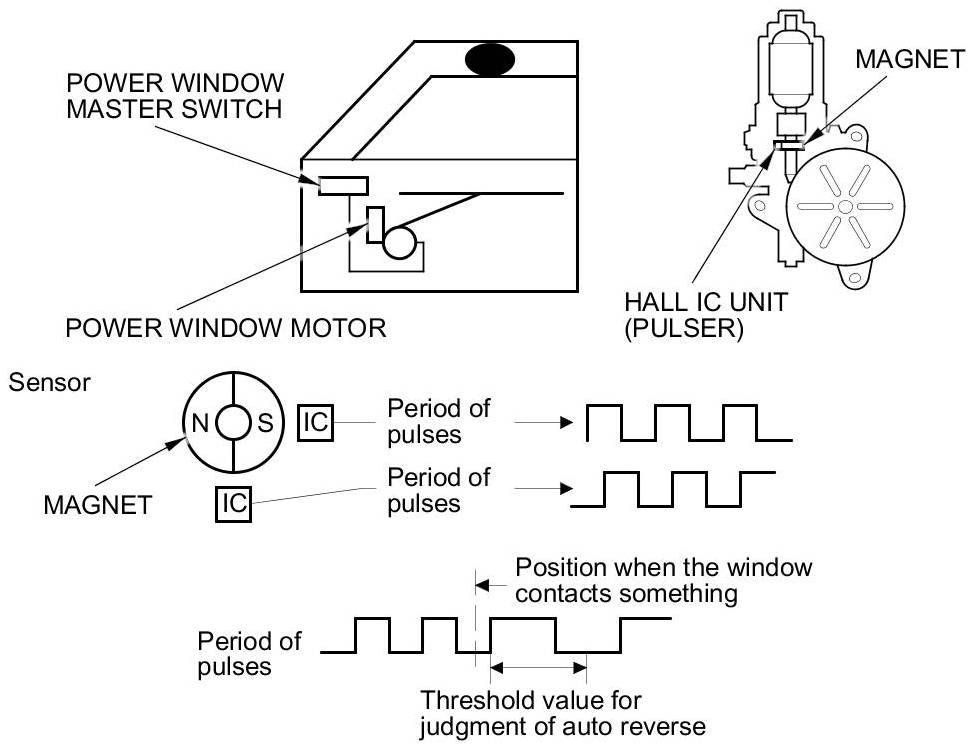 POWER WINDOW MASTER SWITCH

MAGNET

POWER WINDOW MOTOR

HALL IC UNIT (PULSER)

Sensor

N

S

IC

Period of pulses

MAGNET

IC

Period of pulses

Position when the window contacts something

Period of pulses

Threshold value for judgment of auto reverse